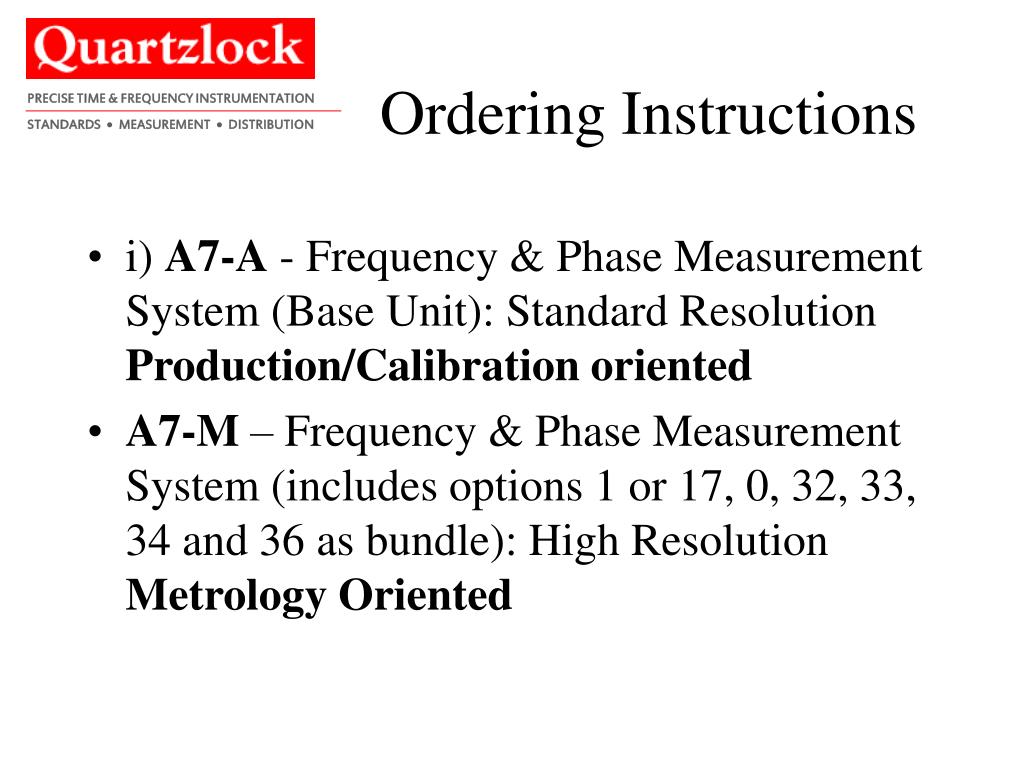 Quartzlock

PRECISE TIME & FREQUENCY INSTRUMENTATION
STANDARDS • MEASUREMENT • DISTRIBUTION

Ordering Instructions

• i) A7-A - Frequency & Phase Measurement System (Base Unit): Standard Resolution Production/Calibration oriented

• A7-M – Frequency & Phase Measurement System (includes options 1 or 17, 0, 32, 33, 34 and 36 as bundle): High Resolution Metrology Oriented